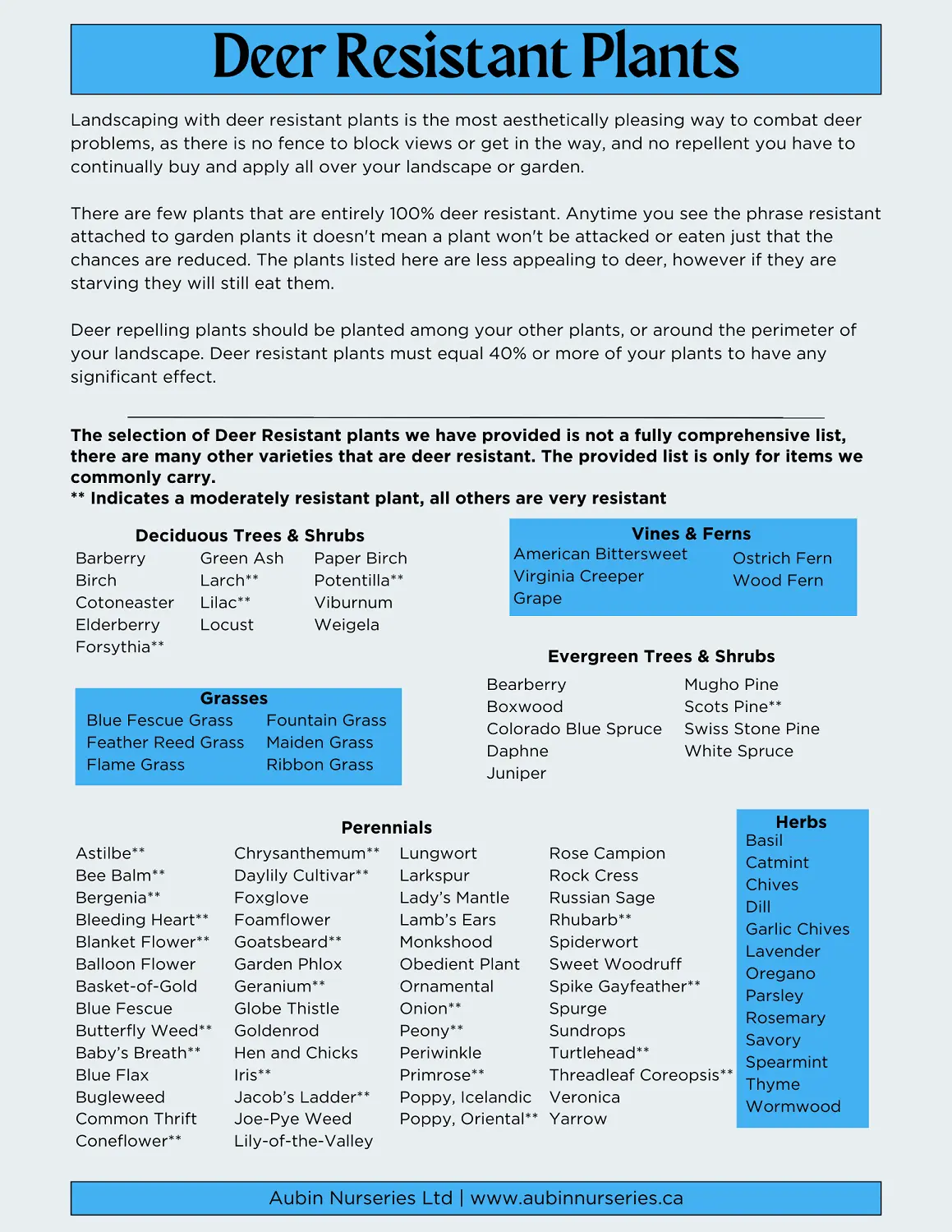 Deer Resistant Plants

Landscaping with deer resistant plants is the most aesthetically pleasing way to combat deer problems, as there is no fence to block views or get in the way, and no repellent you have to continually buy and apply all over your landscape or garden.

There are few plants that are entirely 100% deer resistant. Anytime you see the phrase resistant attached to garden plants it doesn't mean a plant won't be attacked or eaten just that the chances are reduced. The plants listed here are less appealing to deer, however if they are starving they will still eat them.

Deer repelling plants should be planted among your other plants, or around the perimeter of your landscape. Deer resistant plants must equal 40% or more of your plants to have any significant effect.

The selection of Deer Resistant plants we have provided is not a fully comprehensive list, there are many other varieties that are deer resistant. The provided list is only for items we commonly carry.
** Indicates a moderately resistant plant, all others are very resistant

Deciduous Trees & Shrubs
Barberry
Birch
Cotoneaster
Elderberry
Forsythia**
Green Ash
Larch**
Lilac**
Locust
Paper Birch
Potentilla**
Viburnum
Weigela

Vines & Ferns
American Bittersweet
Virginia Creeper
Grape
Ostrich Fern
Wood Fern

Grasses
Blue Fescue Grass
Feather Reed Grass
Flame Grass
Fountain Grass
Maiden Grass
Ribbon Grass

Evergreen Trees & Shrubs
Bearberry
Boxwood
Colorado Blue Spruce
Daphne
Juniper
Mugho Pine
Scots Pine**
Swiss Stone Pine
White Spruce

Perennials
Astilbe**
Bee Balm**
Bergenia**
Bleeding Heart**
Blanket Flower**
Balloon Flower
Basket-of-Gold
Blue Fescue
Butterfly Weed**
Baby's Breath**
Blue Flax
Bugleweed
Common Thrift
Coneflower**
Chrysanthemum**
Daylily Cultivar**
Foxglove
Foamflower
Goatsbeard**
Garden Phlox
Geranium**
Globe Thistle
Goldenrod
Hen and Chicks
Iris**
Jacob's Ladder**
Joe-Pye Weed
Lily-of-the-Valley
Lungwort
Larkspur
Lady's Mantle
Lamb's Ears
Monkshood
Obedient Plant
Ornamental Onion**
Peony**
Periwinkle
Primrose**
Poppy, Icelandic
Poppy, Oriental**
Rose Campion
Rock Cress
Russian Sage
Rhubarb**
Spiderwort
Sweet Woodruff
Spike Gayfeather**
Spurge
Sundrops
Turtlehead**
Threadleaf Coreopsis**
Veronica
Yarrow

Herbs
Basil
Catmint
Chives
Dill
Garlic Chives
Lavender
Oregano
Parsley
Rosemary
Savory
Spearmint
Thyme
Wormwood

Aubin Nurseries Ltd | www.aubinnurseries.ca